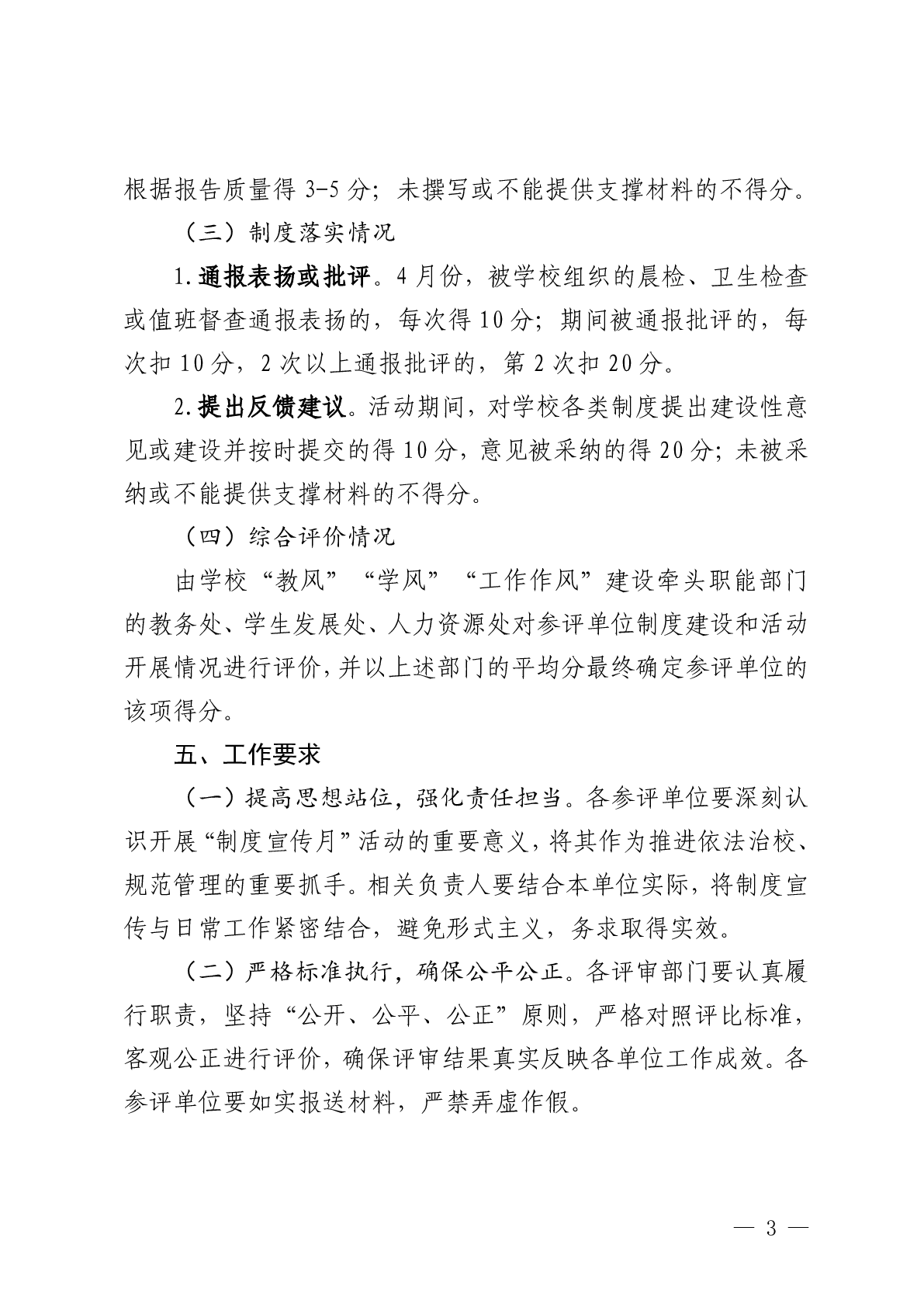 根据报告质量得 3-5 分；未撰写或不能提供支撑材料的不得分。

（三）制度落实情况

1.通报表扬或批评。4 月份，被学校组织的晨检、卫生检查或值班督查通报表扬的，每次得 10 分；期间被通报批评的，每次扣 10 分，2 次以上通报批评的，第 2 次扣 20 分。

2.提出反馈建议。活动期间，对学校各类制度提出建设性意见或建设并按时提交的得 10 分，意见被采纳的得 20 分；未被采纳或不能提供支撑材料的不得分。

（四）综合评价情况

由学校“教风”“学风”“工作作风”建设牵头职能部门的教务处、学生发展处、人力资源处对参评单位制度建设和活动开展情况进行评价，并以上述部门的平均分最终确定参评单位的该项得分。

五、工作要求

（一）提高思想站位，强化责任担当。各参评单位要深刻认识开展“制度宣传月”活动的重要意义，将其作为推进依法治校、规范管理的重要抓手。相关负责人要结合本单位实际，将制度宣传与日常工作紧密结合，避免形式主义，务求取得实效。

（二）严格标准执行，确保公平公正。各评审部门要认真履行职责，坚持“公开、公平、公正”原则，严格对照评比标准，客观公正进行评价，确保评审结果真实反映各单位工作成效。各参评单位要如实报送材料，严禁弄虚作假。

— 3 —